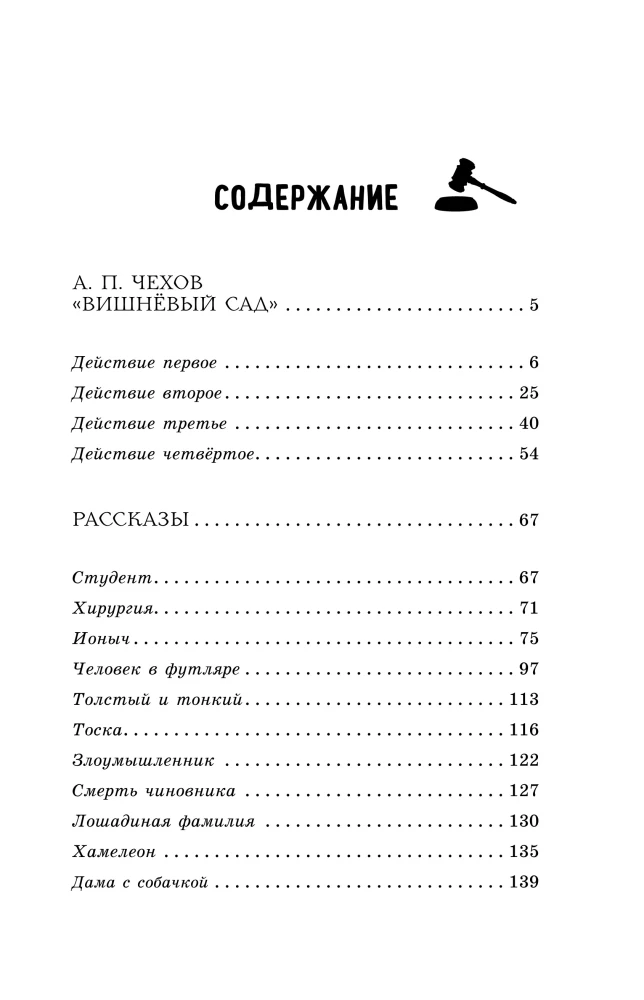 СОДЕРЖАНИЕ

А. П. ЧЕХОВ
«ВИШНЁВЫЙ САД» 5

Действие первое 6
Действие второе 25
Действие третье 40
Действие четвёртое 54

РАССКАЗЫ 67

Студент 67
Хирургия 71
Ионыч 75
Человек в футляре 97
Толстый и тонкий 113
Тоска 116
Злоумышленник 122
Смерть чиновника 127
Лошадиная фамилия 130
Хамелеон 135
Дама с собачкой 139